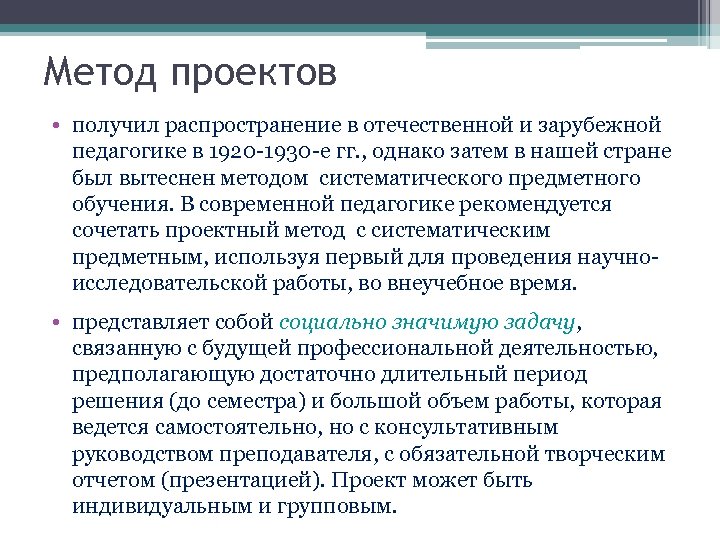 Метод проектов

• получил распространение в отечественной и зарубежной педагогике в 1920-1930-е гг., однако затем в нашей стране был вытеснен методом систематического предметного обучения. В современной педагогике рекомендуется сочетать проектный метод с систематическим предметным, используя первый для проведения научно-исследовательской работы, во внеучебное время.

• представляет собой социально значимую задачу, связанную с будущей профессиональной деятельностью, предполагающую достаточно длительный период решения (до семестра) и большой объем работы, которая ведется самостоятельно, но с консультативным руководством преподавателя, с обязательной творческим отчетом (презентацией). Проект может быть индивидуальным и групповым.